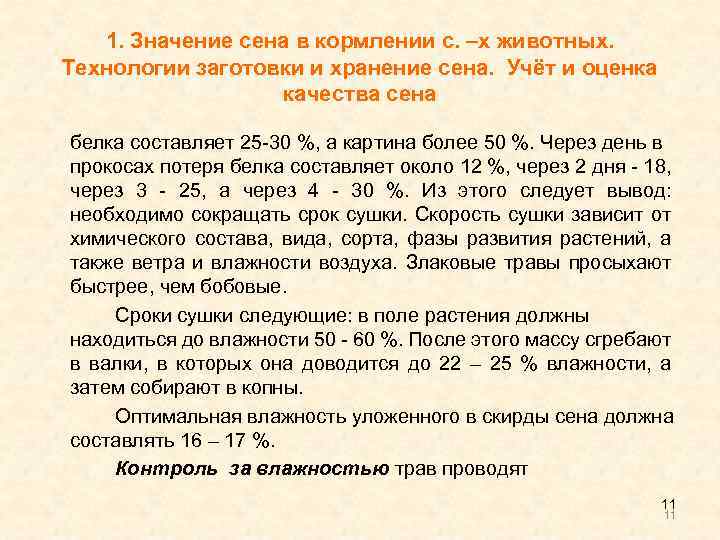 1. Значение сена в кормлении с. –х животных. Технологии заготовки и хранение сена. Учёт и оценка качества сена

белка составляет 25-30 %, а картина более 50 %. Через день в прокосах потеря белка составляет около 12 %, через 2 дня - 18, через 3 - 25, а через 4 - 30 %. Из этого следует вывод: необходимо сокращать срок сушки. Скорость сушки зависит от химического состава, вида, сорта, фазы развития растений, а также ветра и влажности воздуха. Злаковые травы просыхают быстрее, чем бобовые.

Сроки сушки следующие: в поле растения должны находиться до влажности 50 - 60 %. После этого массу сгребают в валки, в которых она доводится до 22 – 25 % влажности, а затем собирают в копны.

Оптимальная влажность уложенного в скирды сена должна составлять 16 – 17 %.

Контроль за влажностью трав проводят

11
11